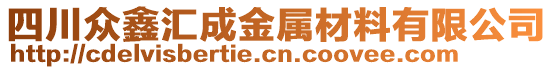 四川众鑫汇成金属材料有限公司
http://cdelvisbertie.cn.coovee.com